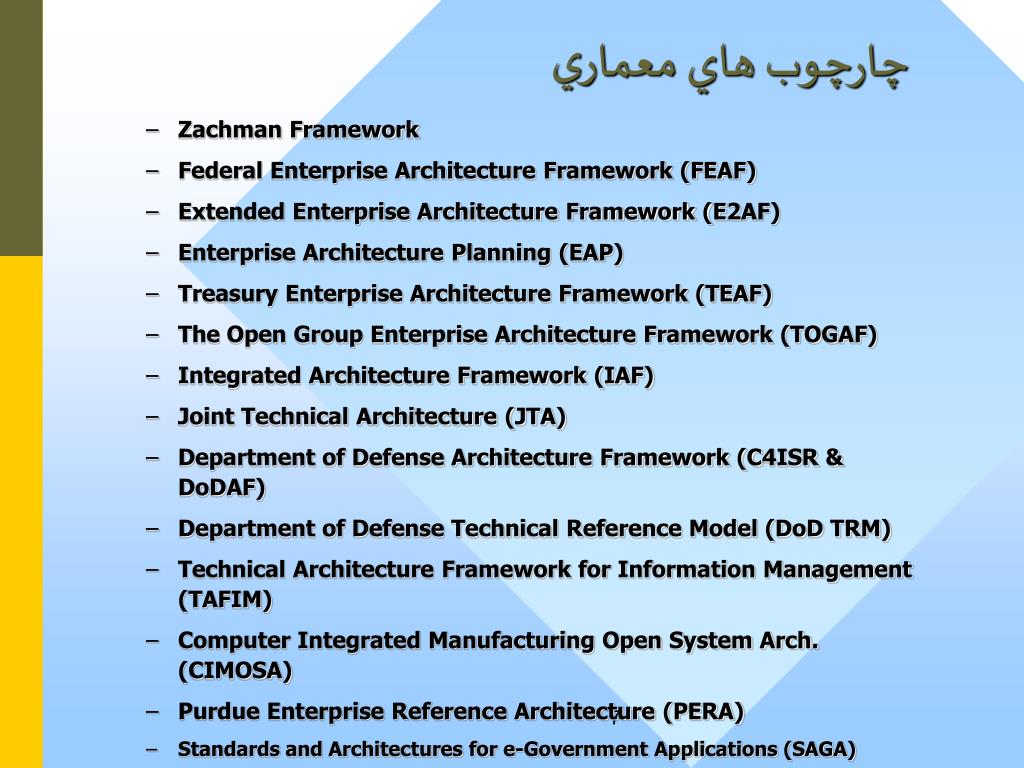 چارچوب هاي معماري

– Zachman Framework
– Federal Enterprise Architecture Framework (FEAF)
– Extended Enterprise Architecture Framework (E2AF)
– Enterprise Architecture Planning (EAP)
– Treasury Enterprise Architecture Framework (TEAF)
– The Open Group Enterprise Architecture Framework (TOGAF)
– Integrated Architecture Framework (IAF)
– Joint Technical Architecture (JTA)
– Department of Defense Architecture Framework (C4ISR & DoDAF)
– Department of Defense Technical Reference Model (DoD TRM)
– Technical Architecture Framework for Information Management (TAFIM)
– Computer Integrated Manufacturing Open System Arch. (CIMOSA)
– Purdue Enterprise Reference Architecture (PERA)
– Standards and Architectures for e-Government Applications (SAGA)